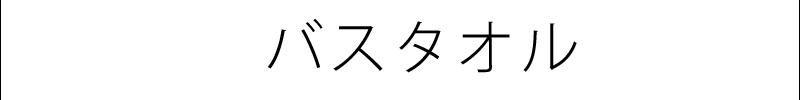 バスタオル